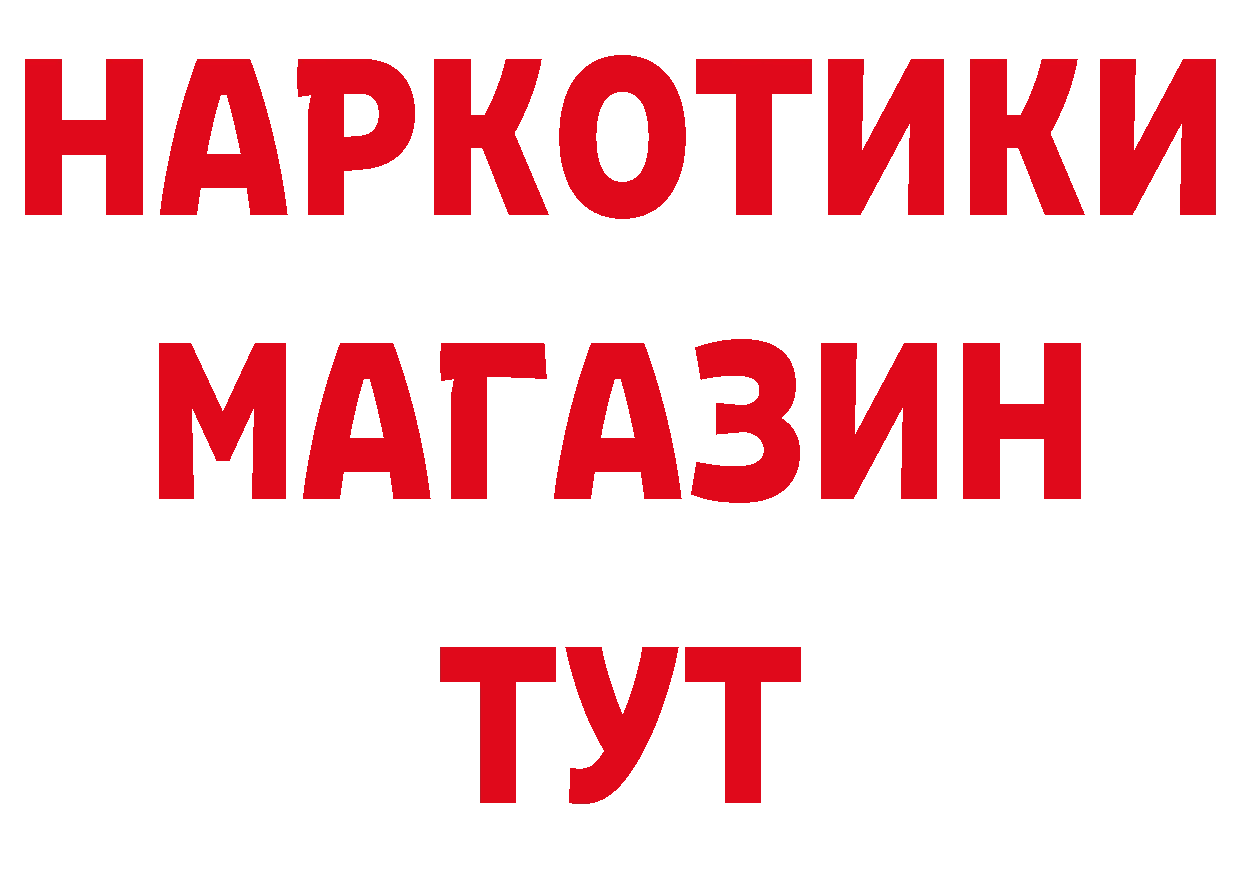 НАРКОТИКИ
МАГАЗИН
ТУТ